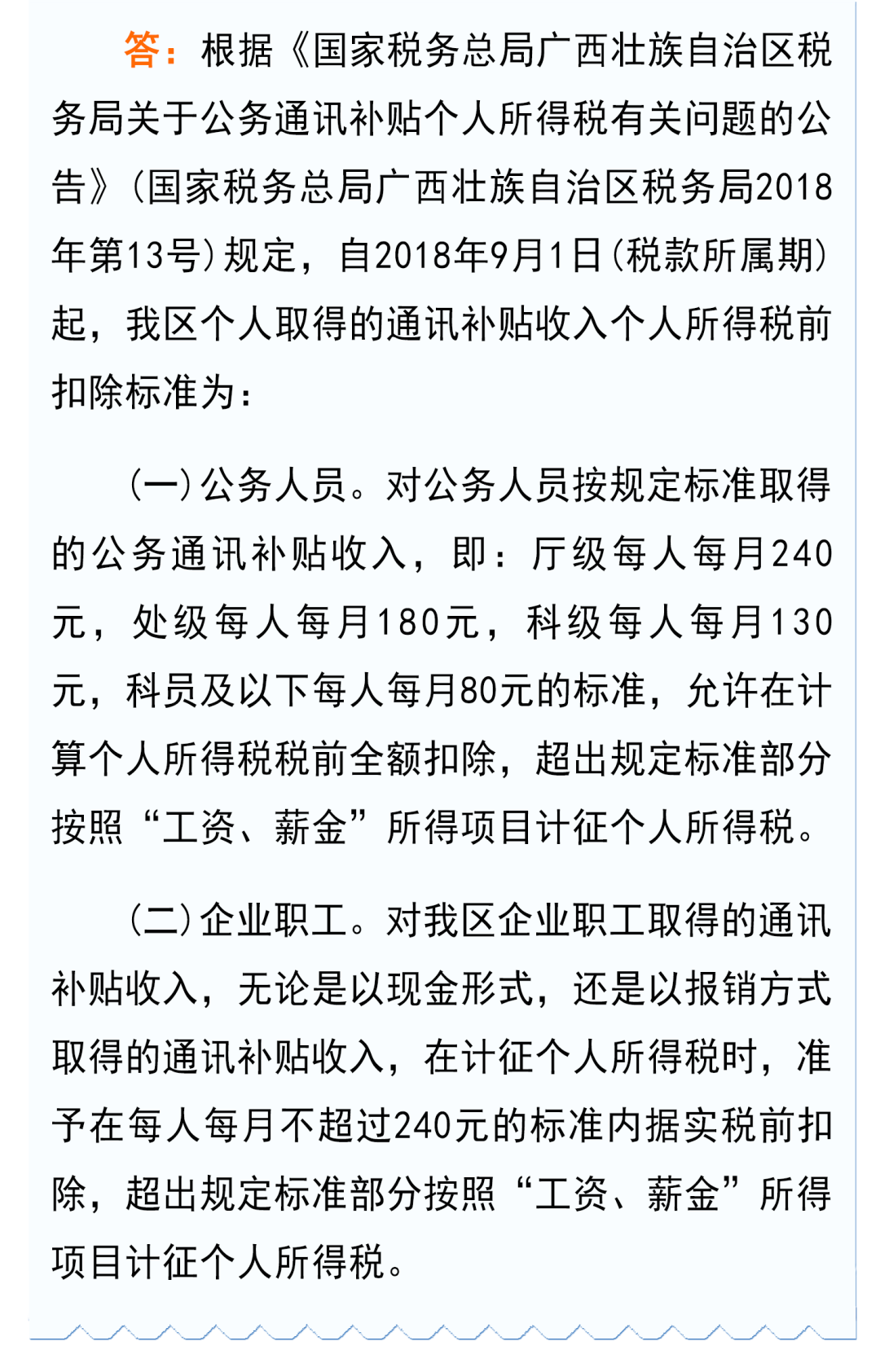 答：根据《国家税务总局广西壮族自治区税务局关于公务通讯补贴个人所得税有关问题的公告》(国家税务总局广西壮族自治区税务局2018年第13号)规定，自2018年9月1日(税款所属期)起，我区个人取得的通讯补贴收入个人所得税前扣除标准为：

(一)公务人员。对公务人员按规定标准取得的公务通讯补贴收入，即：厅级每人每月240元，处级每人每月180元，科级每人每月130元，科员及以下每人每月80元的标准，允许在计算个人所得税税前全额扣除，超出规定标准部分按照“工资、薪金”所得项目计征个人所得税。

(二)企业职工。对我区企业职工取得的通讯补贴收入，无论是以现金形式，还是以报销方式取得的通讯补贴收入，在计征个人所得税时，准予在每人每月不超过240元的标准内据实税前扣除，超出规定标准部分按照“工资、薪金”所得项目计征个人所得税。